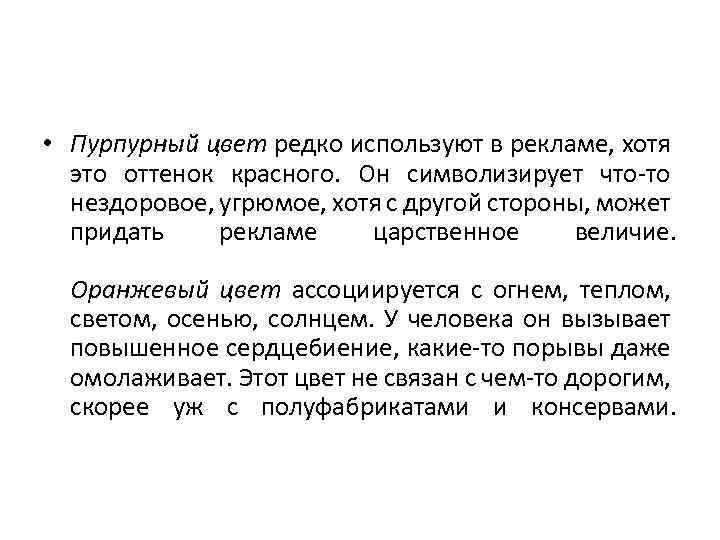 • Пурпурный цвет редко используют в рекламе, хотя это оттенок красного. Он символизирует что-то нездоровое, угрюмое, хотя с другой стороны, может придать рекламе царственное величие.

Оранжевый цвет ассоциируется с огнем, теплом, светом, осенью, солнцем. У человека он вызывает повышенное сердцебиение, какие-то порывы даже омолаживает. Этот цвет не связан с чем-то дорогим, скорее уж с полуфабрикатами и консервами.